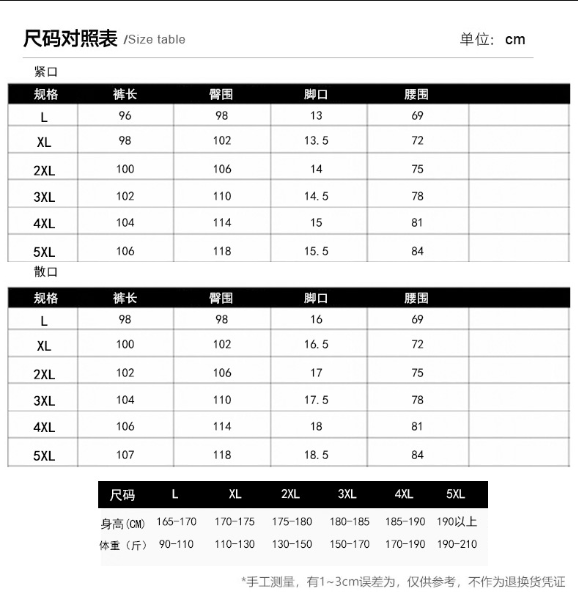 尺码对照表 /Size table

单位: cm

紧口

| 规格 | 裤长 | 臀围 | 脚口 | 腰围 | |
|---|---|---|---|---|---|
| L | 96 | 98 | 13 | 69 | |
| XL | 98 | 102 | 13.5 | 72 | |
| 2XL | 100 | 106 | 14 | 75 | |
| 3XL | 102 | 110 | 14.5 | 78 | |
| 4XL | 104 | 114 | 15 | 81 | |
| 5XL | 106 | 118 | 15.5 | 84 | |

散口

| 规格 | 裤长 | 臀围 | 脚口 | 腰围 | |
|---|---|---|---|---|---|
| L | 98 | 98 | 16 | 69 | |
| XL | 100 | 102 | 16.5 | 72 | |
| 2XL | 102 | 106 | 17 | 75 | |
| 3XL | 104 | 110 | 17.5 | 78 | |
| 4XL | 106 | 114 | 18 | 81 | |
| 5XL | 107 | 118 | 18.5 | 84 | |

| 尺码 | L | XL | 2XL | 3XL | 4XL | 5XL |
|---|---|---|---|---|---|---|
| 身高(CM) | 165-170 | 170-175 | 175-180 | 180-185 | 185-190 | 190以上 |
| 体重（斤） | 90-110 | 110-130 | 130-150 | 150-170 | 170-190 | 190-210 |

*手工测量，有1~3cm误差为，仅供参考，不作为退换货凭证